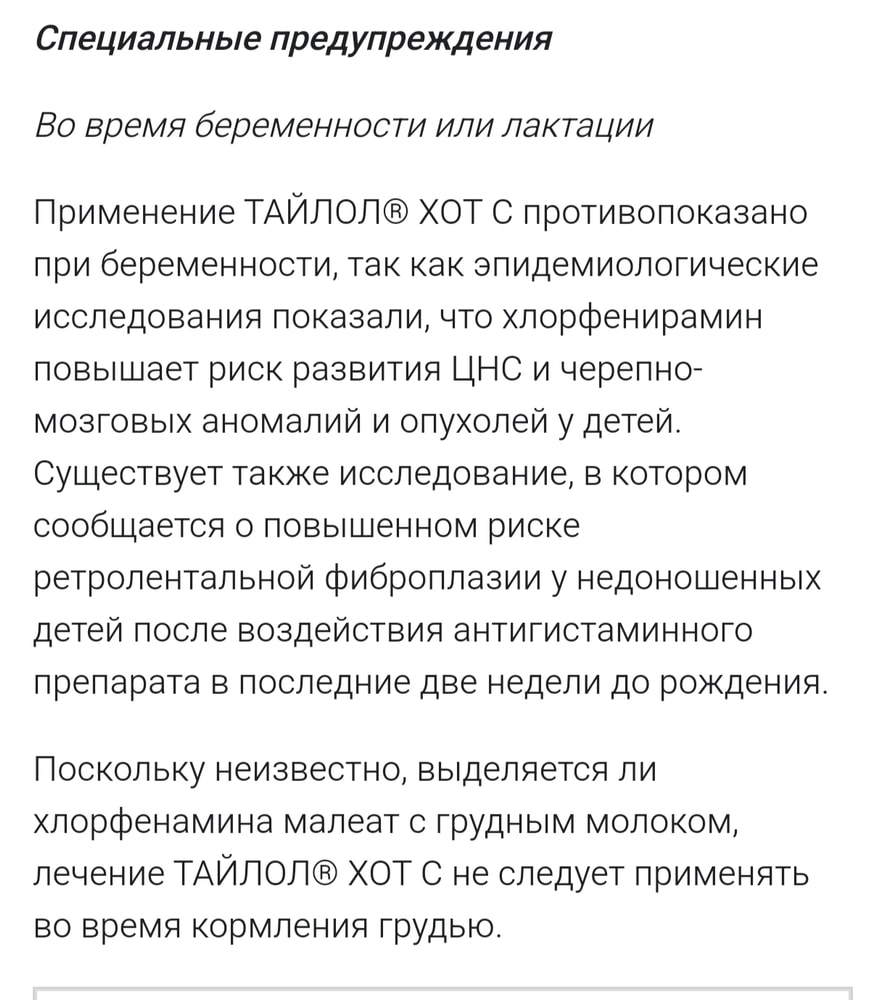 Специальные предупреждения

Во время беременности или лактации

Применение ТАЙЛОЛ® ХОТ С противопоказано при беременности, так как эпидемиологические исследования показали, что хлорфенирамин повышает риск развития ЦНС и черепно-мозговых аномалий и опухолей у детей. Существует также исследование, в котором сообщается о повышенном риске ретролентальной фиброплазии у недоношенных детей после воздействия антигистаминного препарата в последние две недели до рождения.

Поскольку неизвестно, выделяется ли хлорфенамина малеат с грудным молоком, лечение ТАЙЛОЛ® ХОТ С не следует применять во время кормления грудью.